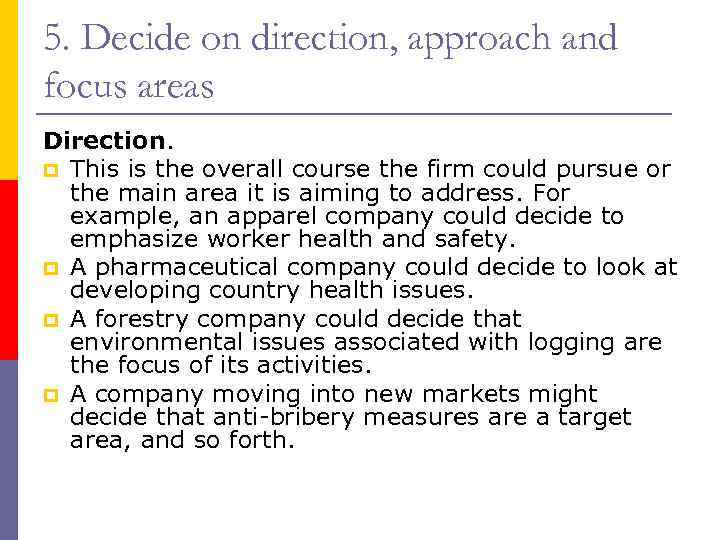 5. Decide on direction, approach and focus areas

Direction.

• This is the overall course the firm could pursue or the main area it is aiming to address. For example, an apparel company could decide to emphasize worker health and safety.
• A pharmaceutical company could decide to look at developing country health issues.
• A forestry company could decide that environmental issues associated with logging are the focus of its activities.
• A company moving into new markets might decide that anti-bribery measures are a target area, and so forth.